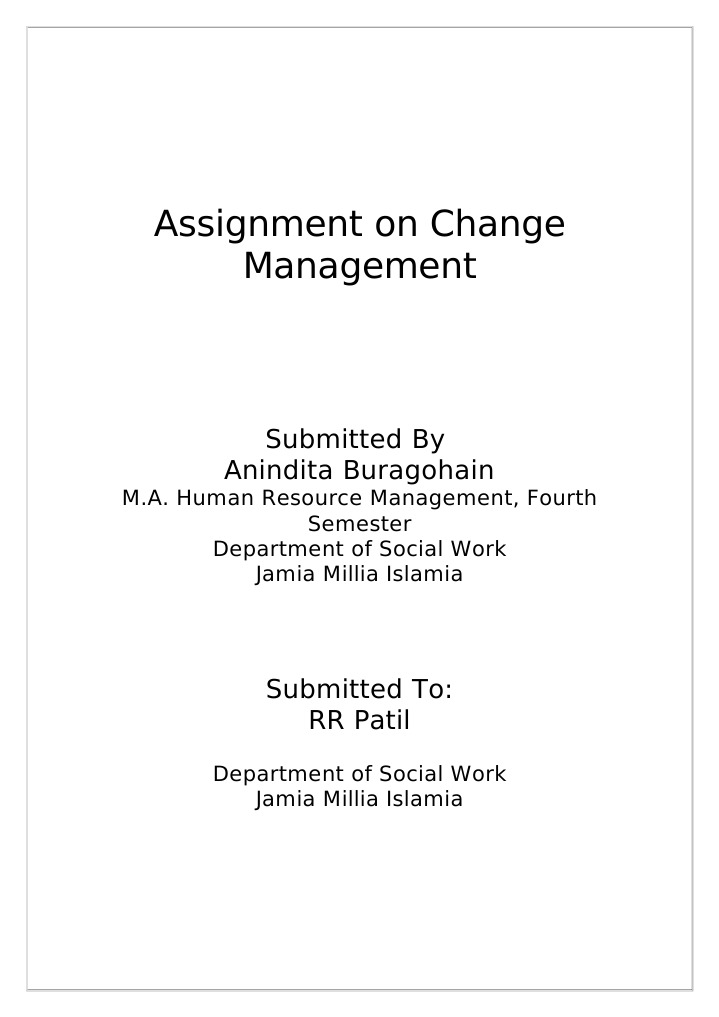 Assignment on Change Management

Submitted By
Anindita Buragohain
M.A. Human Resource Management, Fourth Semester
Department of Social Work
Jamia Millia Islamia

Submitted To:
RR Patil

Department of Social Work
Jamia Millia Islamia